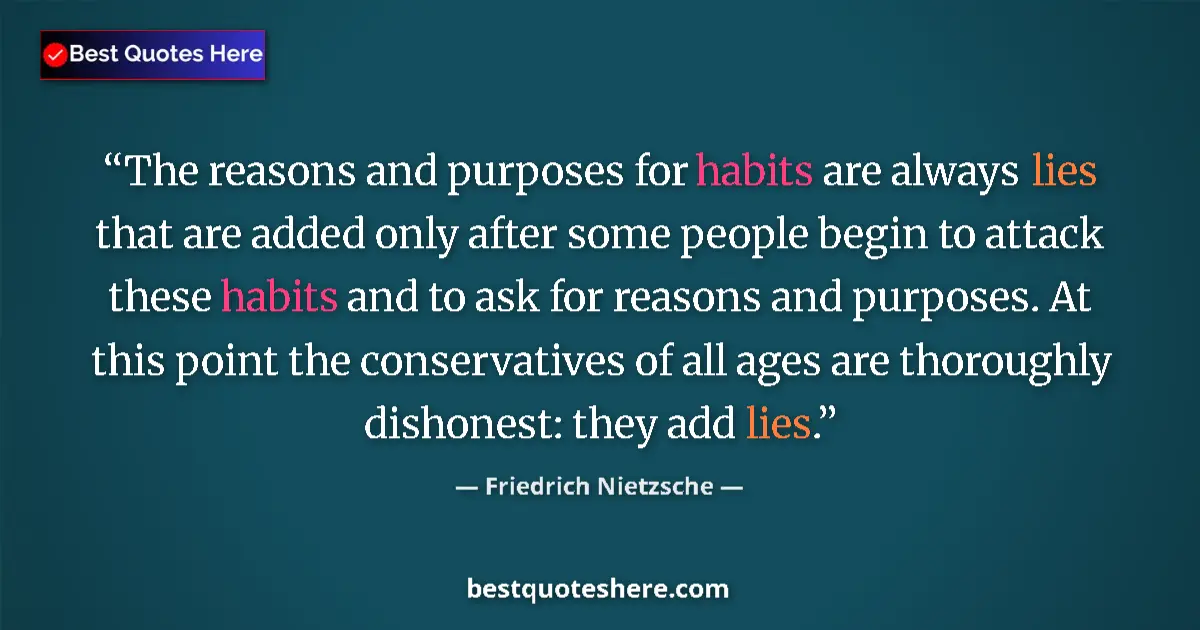 Best Quotes Here

“The reasons and purposes for habits are always lies that are added only after some people begin to attack these habits and to ask for reasons and purposes. At this point the conservatives of all ages are thoroughly dishonest: they add lies.”

— Friedrich Nietzsche —

bestquoteshere.com